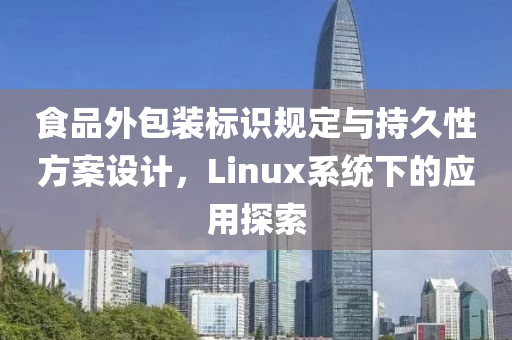 食品外包装标识规定与持久性方案设计，Linux系统下的应用探索